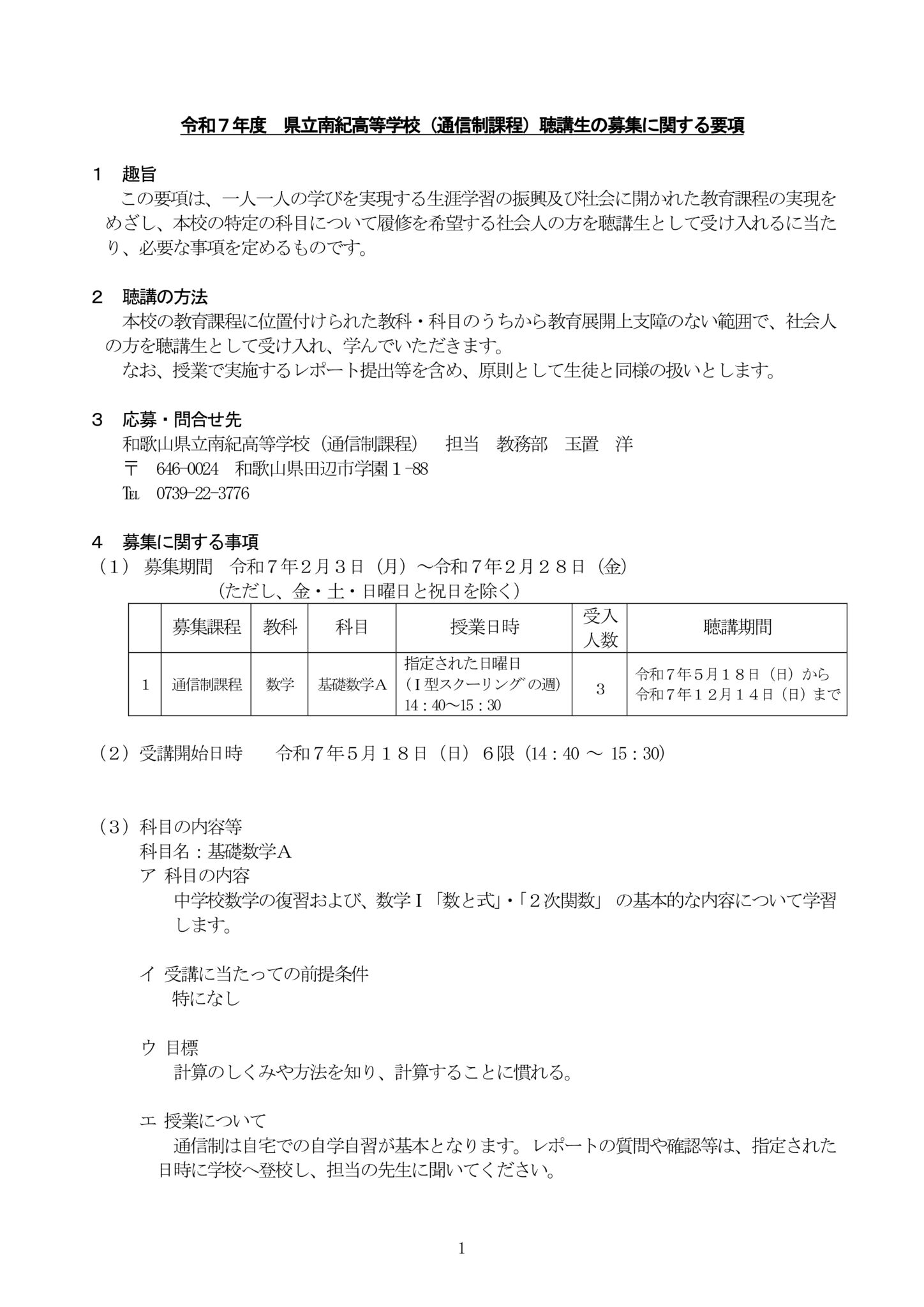 令和７年度　県立南紀高等学校（通信制課程）聴講生の募集に関する要項

１　趣旨
この要項は、一人一人の学びを実現する生涯学習の振興及び社会に開かれた教育課程の実現をめざし、本校の特定の科目について履修を希望する社会人の方を聴講生として受け入れるに当たり、必要な事項を定めるものです。

２　聴講の方法
本校の教育課程に位置付けられた教科・科目のうちから教育展開上支障のない範囲で、社会人の方を聴講生として受け入れ、学んでいただきます。
なお、授業で実施するレポート提出等を含め、原則として生徒と同様の扱いとします。

３　応募・問合せ先
和歌山県立南紀高等学校（通信制課程）　担当　教務部　玉置　洋
〒　646-0024　和歌山県田辺市学園１-88
TEL　0739-22-3776

４　募集に関する事項
（１）募集期間　令和７年２月３日（月）～令和７年２月２８日（金）
（ただし、金・土・日曜日と祝日を除く）

| | 募集課程 | 教科 | 科目 | 授業日時 | 受入人数 | 聴講期間 |
|---|---|---|---|---|---|---|
| 1 | 通信制課程 | 数学 | 基礎数学Ａ | 指定された日曜日（Ｉ型スクーリングの週）14：40～15：30 | 3 | 令和７年５月１８日（日）から令和７年１２月１４日（日）まで |

（２）受講開始日時　令和７年５月１８日（日）６限（14：40 ～ 15：30）

（３）科目の内容等
科目名：基礎数学Ａ
ア 科目の内容
中学校数学の復習および、数学Ｉ「数と式」・「２次関数」の基本的な内容について学習します。

イ 受講に当たっての前提条件
特になし

ウ 目標
計算のしくみや方法を知り、計算することに慣れる。

エ 授業について
通信制は自宅での自学自習が基本となります。レポートの質問や確認等は、指定された日時に学校へ登校し、担当の先生に聞いてください。

1